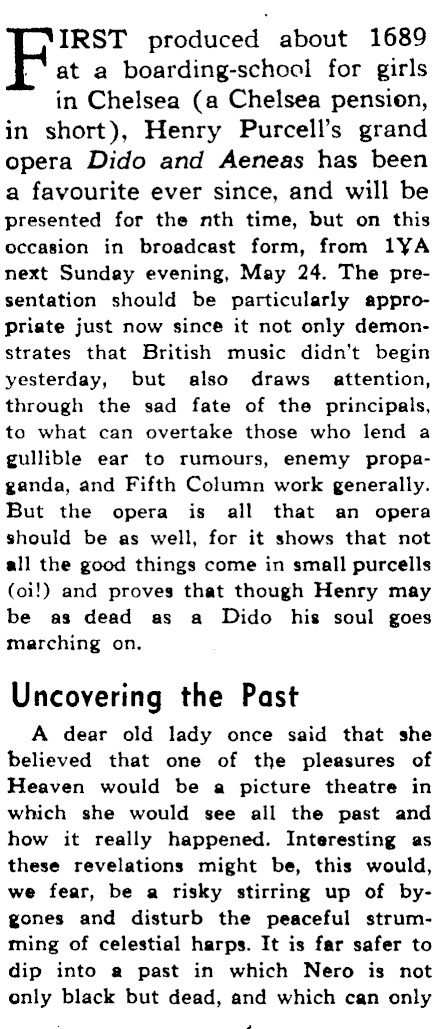 FIRST produced about 1689 at a boarding-school for girls in Chelsea (a Chelsea pension, in short), Henry Purcell's grand opera Dido and Aeneas has been a favourite ever since, and will be presented for the nth time, but on this occasion in broadcast form, from 1YA next Sunday evening, May 24. The presentation should be particularly appropriate just now since it not only demonstrates that British music didn't begin yesterday, but also draws attention, through the sad fate of the principals, to what can overtake those who lend a gullible ear to rumours, enemy propaganda, and Fifth Column work generally. But the opera is all that an opera should be as well, for it shows that not all the good things come in small purcells (oi!) and proves that though Henry may be as dead as a Dido his soul goes marching on.

Uncovering the Past

A dear old lady once said that she believed that one of the pleasures of Heaven would be a picture theatre in which she would see all the past and how it really happened. Interesting as these revelations might be, this would, we fear, be a risky stirring up of bygones and disturb the peaceful strumming of celestial harps. It is far safer to dip into a past in which Nero is not only black but dead, and which can only